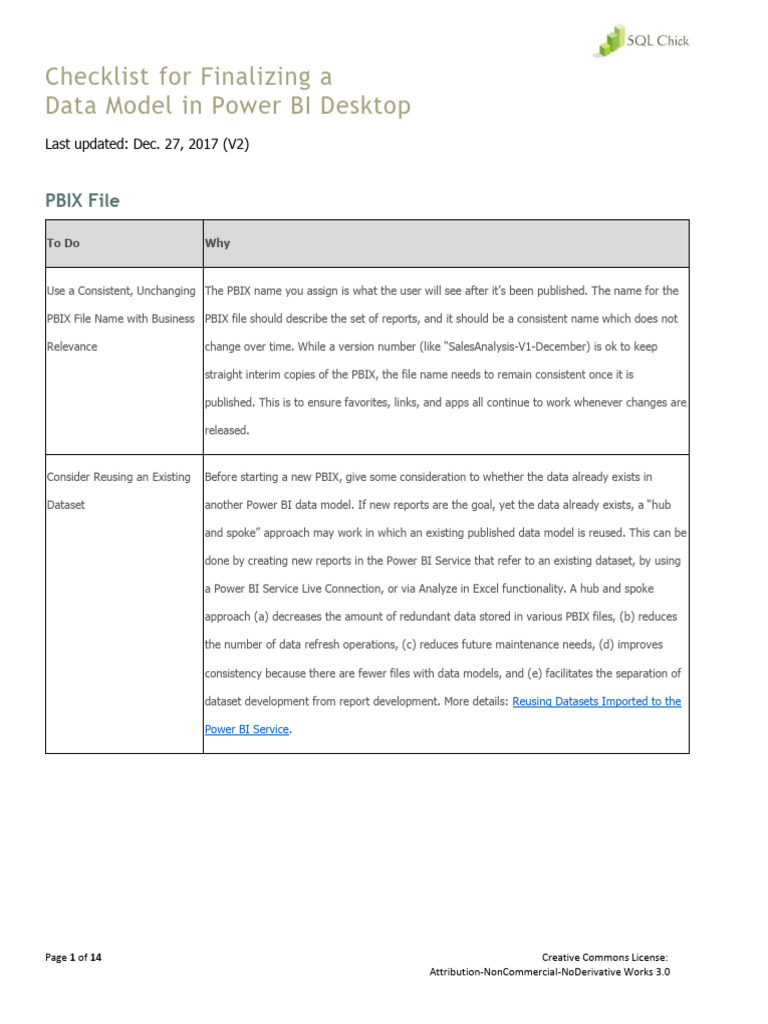 SQL Chick

Checklist for Finalizing a
Data Model in Power BI Desktop

Last updated: Dec. 27, 2017 (V2)

PBIX File

| To Do | Why |
|---|---|
| Use a Consistent, Unchanging PBIX File Name with Business Relevance | The PBIX name you assign is what the user will see after it's been published. The name for the PBIX file should describe the set of reports, and it should be a consistent name which does not change over time. While a version number (like "SalesAnalysis-V1-December) is ok to keep straight interim copies of the PBIX, the file name needs to remain consistent once it is published. This is to ensure favorites, links, and apps all continue to work whenever changes are released. |
| Consider Reusing an Existing Dataset | Before starting a new PBIX, give some consideration to whether the data already exists in another Power BI data model. If new reports are the goal, yet the data already exists, a "hub and spoke" approach may work in which an existing published data model is reused. This can be done by creating new reports in the Power BI Service that refer to an existing dataset, by using a Power BI Service Live Connection, or via Analyze in Excel functionality. A hub and spoke approach (a) decreases the amount of redundant data stored in various PBIX files, (b) reduces the number of data refresh operations, (c) reduces future maintenance needs, (d) improves consistency because there are fewer files with data models, and (e) facilitates the separation of dataset development from report development. More details: Reusing Datasets Imported to the Power BI Service. |

Page 1 of 14

Creative Commons License:
Attribution-NonCommercial-NoDerivative Works 3.0